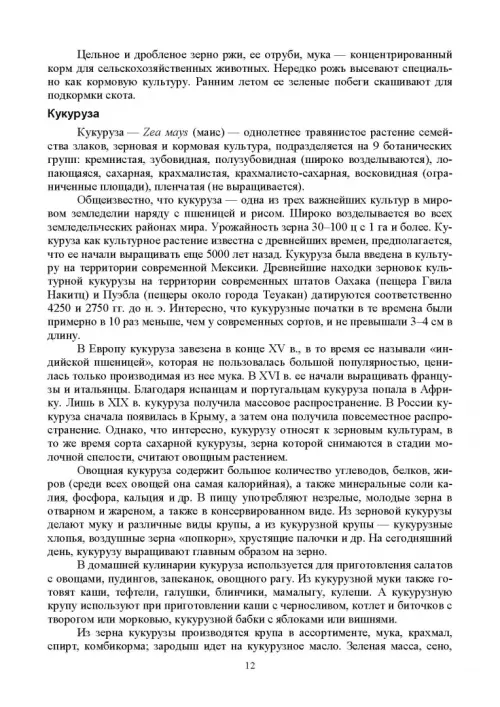 Цельное и дробленое зерно ржи, ее отруби, мука — концентрированный корм для сельскохозяйственных животных. Нередко рожь высевают специально как кормовую культуру. Ранним летом ее зеленые побеги скашивают для подкормки скота.

Кукуруза

Кукуруза — Zea mays (маис) — однолетнее травянистое растение семейства злаков, зерновая и кормовая культура, подразделяется на 9 ботанических групп: кремнистая, зубовидная, полузубовидная (широко возделываются), лопающаяся, сахарная, крахмалистая, крахмалисто-сахарная, восковидная (ограниченные площади), пленчатая (не выращивается).

Общеизвестно, что кукуруза — одна из трех важнейших культур в мировом земледелии наряду с пшеницей и рисом. Широко возделывается во всех земледельческих районах мира. Урожайность зерна 30–100 ц с 1 га и более. Кукуруза как культурное растение известна с древнейших времен, предполагается, что ее начали выращивать еще 5000 лет назад. Кукуруза была введена в культуру на территории современной Мексики. Древнейшие находки зерновок культурной кукурузы на территории современных штатов Оахака (пещера Гвила Накитц) и Пуэбла (пещеры около города Теуакан) датируются соответственно 4250 и 2750 гг. до н. э. Интересно, что кукурузные початки в те времена были примерно в 10 раз меньше, чем у современных сортов, и не превышали 3–4 см в длину.

В Европу кукуруза завезена в конце XV в., в то время ее называли «индийской пшеницей», которая не пользовалась большой популярностью, ценилась только производимая из нее мука. В XVI в. ее начали выращивать французы и итальянцы. Благодаря испанцам и португальцам кукуруза попала в Африку. Лишь в XIX в. кукуруза получила массовое распространение. В России кукуруза сначала появилась в Крыму, а затем она получила повсеместное распространение. Однако, что интересно, кукурузу относят к зерновым культурам, в то же время сорта сахарной кукурузы, зерна которой снимаются в стадии молочной спелости, считают овощным растением.

Овощная кукуруза содержит большое количество углеводов, белков, жиров (среди всех овощей она самая калорийная), а также минеральные соли калия, фосфора, кальция и др. В пищу употребляют незрелые, молодые зерна в отварном и жареном, а также в консервированном виде. Из зерновой кукурузы делают муку и различные виды крупы, а из кукурузной крупы — кукурузные хлопья, воздушные зерна «попкорн», хрустящие палочки и др. На сегодняшний день, кукурузу выращивают главным образом на зерно.

В домашней кулинарии кукуруза используется для приготовления салатов с овощами, пудингов, запеканок, овощного рагу. Из кукурузной муки также готовят каши, тефтели, галушки, блинчики, мамалыгу, кулеши. А кукурузную крупу используют при приготовлении каши с черносливом, котлет и биточков с творогом или морковью, кукурузной бабки с яблоками или вишнями.

Из зерна кукурузы производятся крупа в ассортименте, мука, крахмал, спирт, комбикорма; зародыш идет на кукурузное масло. Зеленая масса, сено,

12